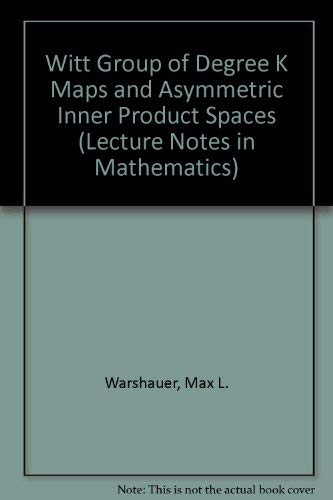 Witt Group of Degree K Maps and Asymmetric Inner Product Spaces (Lecture Notes in Mathematics)

Warshauer, Max L.

Note: This is not the actual book cover